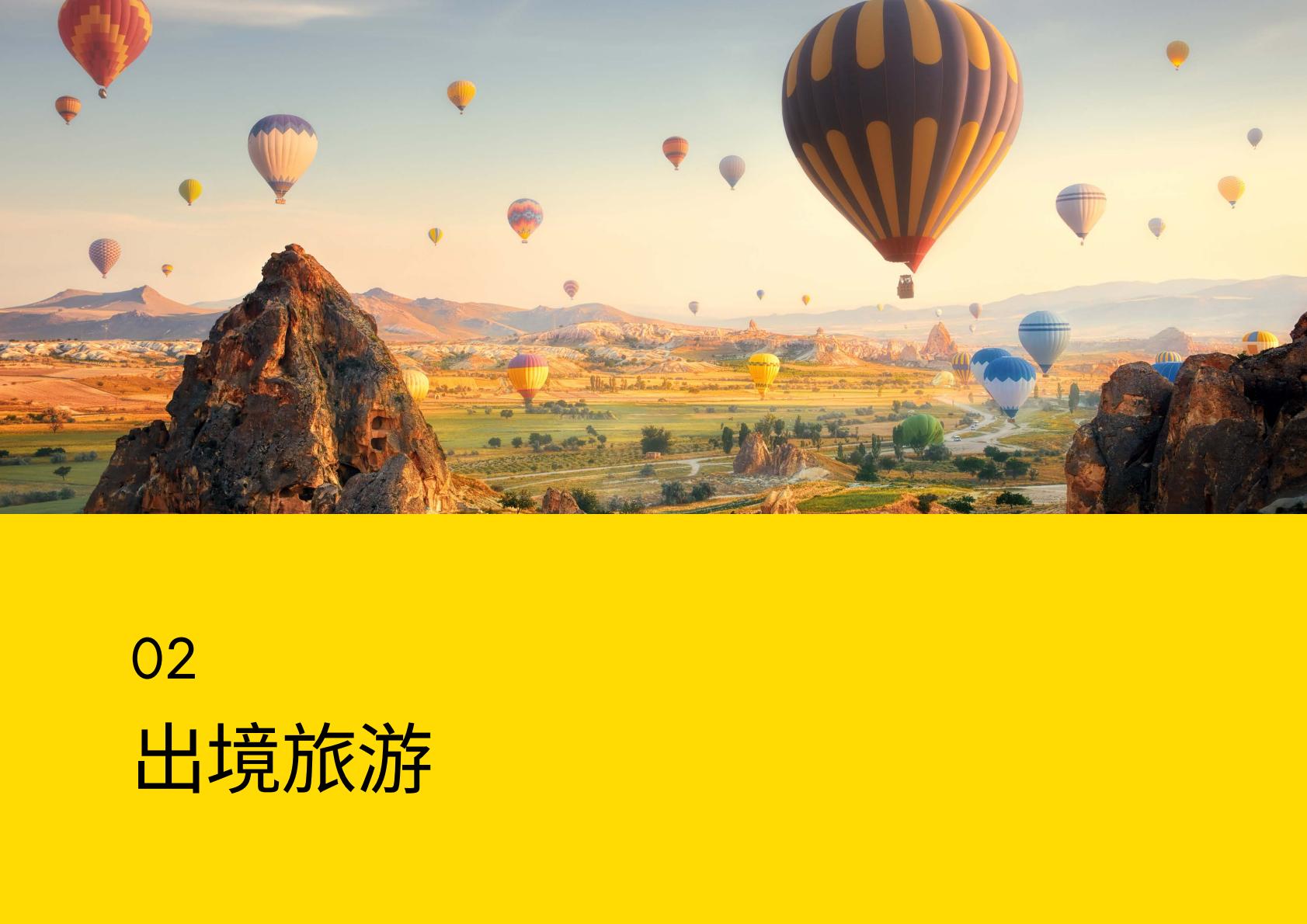 02
出境旅游